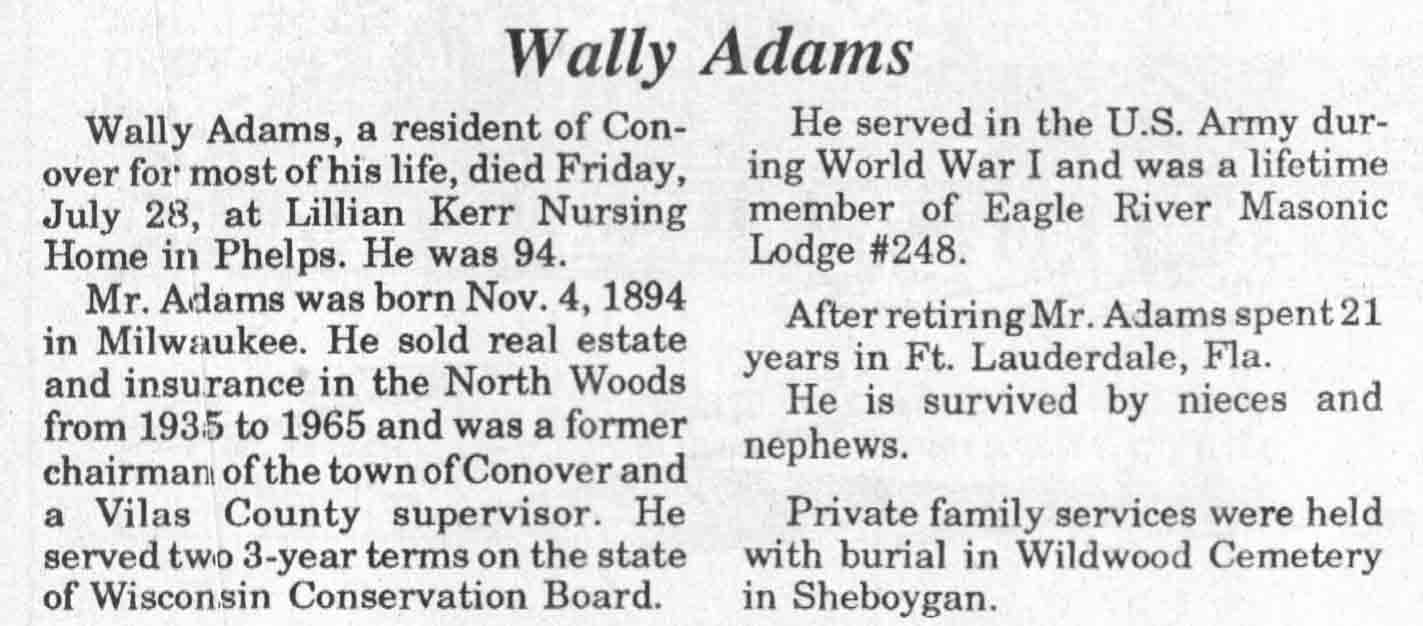 Wally Adams

Wally Adams, a resident of Conover for most of his life, died Friday, July 28, at Lillian Kerr Nursing Home in Phelps. He was 94.

Mr. Adams was born Nov. 4, 1894 in Milwaukee. He sold real estate and insurance in the North Woods from 1935 to 1965 and was a former chairman of the town of Conover and a Vilas County supervisor. He served two 3-year terms on the state of Wisconsin Conservation Board.

He served in the U.S. Army during World War I and was a lifetime member of Eagle River Masonic Lodge #248.

After retiring Mr. Adams spent 21 years in Ft. Lauderdale, Fla.

He is survived by nieces and nephews.

Private family services were held with burial in Wildwood Cemetery in Sheboygan.